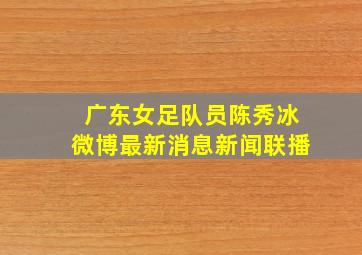 广东女足队员陈秀冰
微博最新消息新闻联播